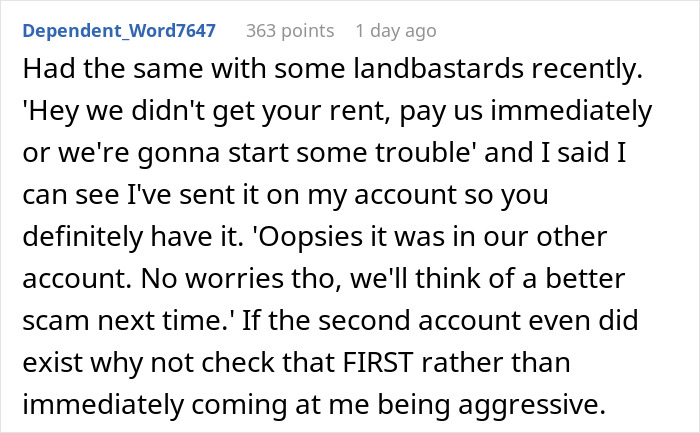 Dependent_Word7647 363 points 1 day ago

Had the same with some landbastards recently. 'Hey we didn't get your rent, pay us immediately or we're gonna start some trouble' and I said I can see I've sent it on my account so you definitely have it. 'Oopsies it was in our other account. No worries tho, we'll think of a better scam next time.' If the second account even did exist why not check that FIRST rather than immediately coming at me being aggressive.